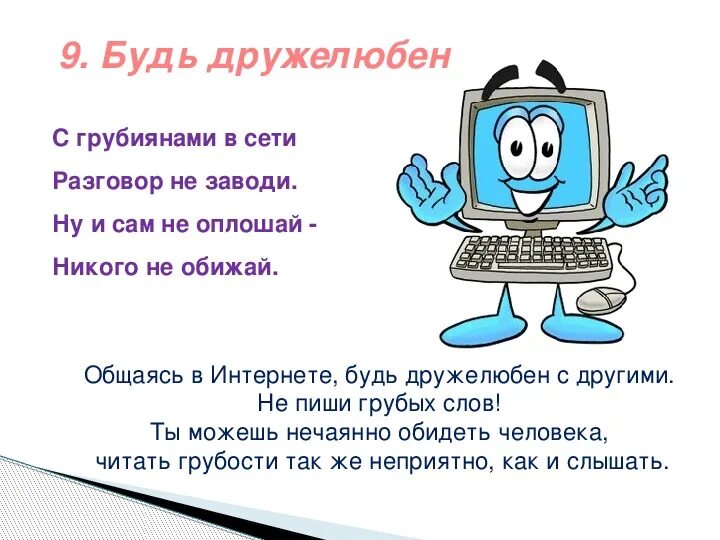 9. Будь дружелюбен

С грубиянами в сети
Разговор не заводи.
Ну и сам не оплошай -
Никого не обижай.

Общаясь в Интернете, будь дружелюбен с другими.
Не пиши грубых слов!
Ты можешь нечаянно обидеть человека,
читать грубости так же неприятно, как и слышать.